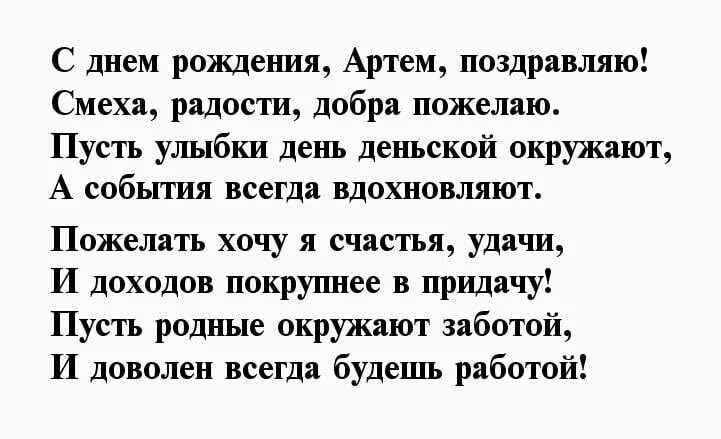 С днем рождения, Артем, поздравляю!
Смеха, радости, добра пожелаю.
Пусть улыбки день деньской окружают,
А события всегда вдохновляют.

Пожелать хочу я счастья, удачи,
И доходов покрупнее в придачу!
Пусть родные окружают заботой,
И доволен всегда будешь работой!